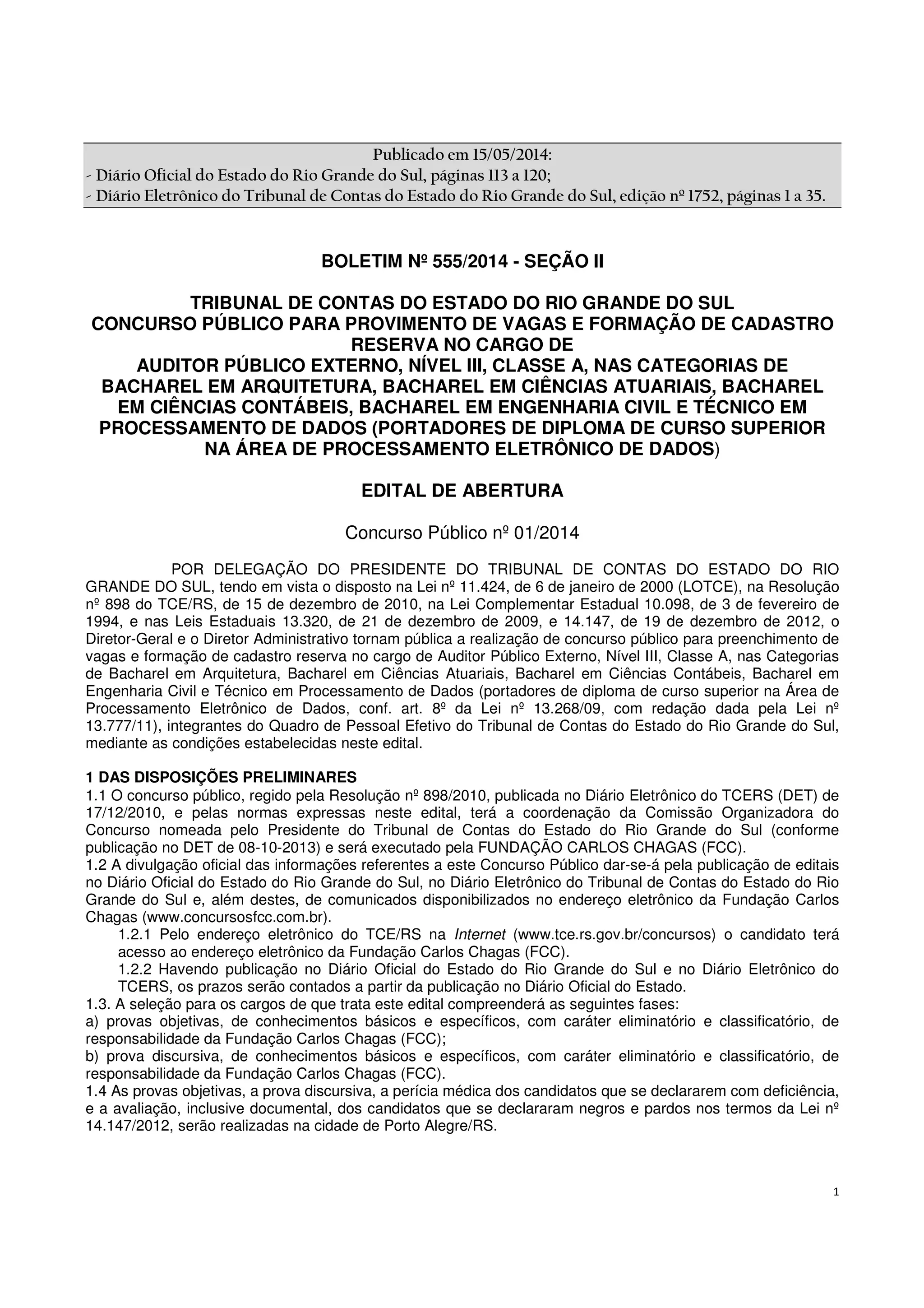 Publicado em 15/05/2014:
- Diário Oficial do Estado do Rio Grande do Sul, páginas 113 a 120;
- Diário Eletrônico do Tribunal de Contas do Estado do Rio Grande do Sul, edição nº 1752, páginas 1 a 35.

BOLETIM Nº 555/2014 - SEÇÃO II

TRIBUNAL DE CONTAS DO ESTADO DO RIO GRANDE DO SUL
CONCURSO PÚBLICO PARA PROVIMENTO DE VAGAS E FORMAÇÃO DE CADASTRO RESERVA NO CARGO DE
AUDITOR PÚBLICO EXTERNO, NÍVEL III, CLASSE A, NAS CATEGORIAS DE BACHAREL EM ARQUITETURA, BACHAREL EM CIÊNCIAS ATUARIAIS, BACHAREL EM CIÊNCIAS CONTÁBEIS, BACHAREL EM ENGENHARIA CIVIL E TÉCNICO EM PROCESSAMENTO DE DADOS (PORTADORES DE DIPLOMA DE CURSO SUPERIOR NA ÁREA DE PROCESSAMENTO ELETRÔNICO DE DADOS)

EDITAL DE ABERTURA

Concurso Público nº 01/2014

POR DELEGAÇÃO DO PRESIDENTE DO TRIBUNAL DE CONTAS DO ESTADO DO RIO GRANDE DO SUL, tendo em vista o disposto na Lei nº 11.424, de 6 de janeiro de 2000 (LOTCE), na Resolução nº 898 do TCE/RS, de 15 de dezembro de 2010, na Lei Complementar Estadual 10.098, de 3 de fevereiro de 1994, e nas Leis Estaduais 13.320, de 21 de dezembro de 2009, e 14.147, de 19 de dezembro de 2012, o Diretor-Geral e o Diretor Administrativo tornam pública a realização de concurso público para preenchimento de vagas e formação de cadastro reserva no cargo de Auditor Público Externo, Nível III, Classe A, nas Categorias de Bacharel em Arquitetura, Bacharel em Ciências Atuariais, Bacharel em Ciências Contábeis, Bacharel em Engenharia Civil e Técnico em Processamento de Dados (portadores de diploma de curso superior na Área de Processamento Eletrônico de Dados, conf. art. 8º da Lei nº 13.268/09, com redação dada pela Lei nº 13.777/11), integrantes do Quadro de Pessoal Efetivo do Tribunal de Contas do Estado do Rio Grande do Sul, mediante as condições estabelecidas neste edital.

1 DAS DISPOSIÇÕES PRELIMINARES
1.1 O concurso público, regido pela Resolução nº 898/2010, publicada no Diário Eletrônico do TCERS (DET) de 17/12/2010, e pelas normas expressas neste edital, terá a coordenação da Comissão Organizadora do Concurso nomeada pelo Presidente do Tribunal de Contas do Estado do Rio Grande do Sul (conforme publicação no DET de 08-10-2013) e será executado pela FUNDAÇÃO CARLOS CHAGAS (FCC).
1.2 A divulgação oficial das informações referentes a este Concurso Público dar-se-á pela publicação de editais no Diário Oficial do Estado do Rio Grande do Sul, no Diário Eletrônico do Tribunal de Contas do Estado do Rio Grande do Sul e, além destes, de comunicados disponibilizados no endereço eletrônico da Fundação Carlos Chagas (www.concursosfcc.com.br).
1.2.1 Pelo endereço eletrônico do TCE/RS na Internet (www.tce.rs.gov.br/concursos) o candidato terá acesso ao endereço eletrônico da Fundação Carlos Chagas (FCC).
1.2.2 Havendo publicação no Diário Oficial do Estado do Rio Grande do Sul e no Diário Eletrônico do TCERS, os prazos serão contados a partir da publicação no Diário Oficial do Estado.
1.3. A seleção para os cargos de que trata este edital compreenderá as seguintes fases:
a) provas objetivas, de conhecimentos básicos e específicos, com caráter eliminatório e classificatório, de responsabilidade da Fundação Carlos Chagas (FCC);
b) prova discursiva, de conhecimentos básicos e específicos, com caráter eliminatório e classificatório, de responsabilidade da Fundação Carlos Chagas (FCC).
1.4 As provas objetivas, a prova discursiva, a perícia médica dos candidatos que se declararem com deficiência, e a avaliação, inclusive documental, dos candidatos que se declararam negros e pardos nos termos da Lei nº 14.147/2012, serão realizadas na cidade de Porto Alegre/RS.

1